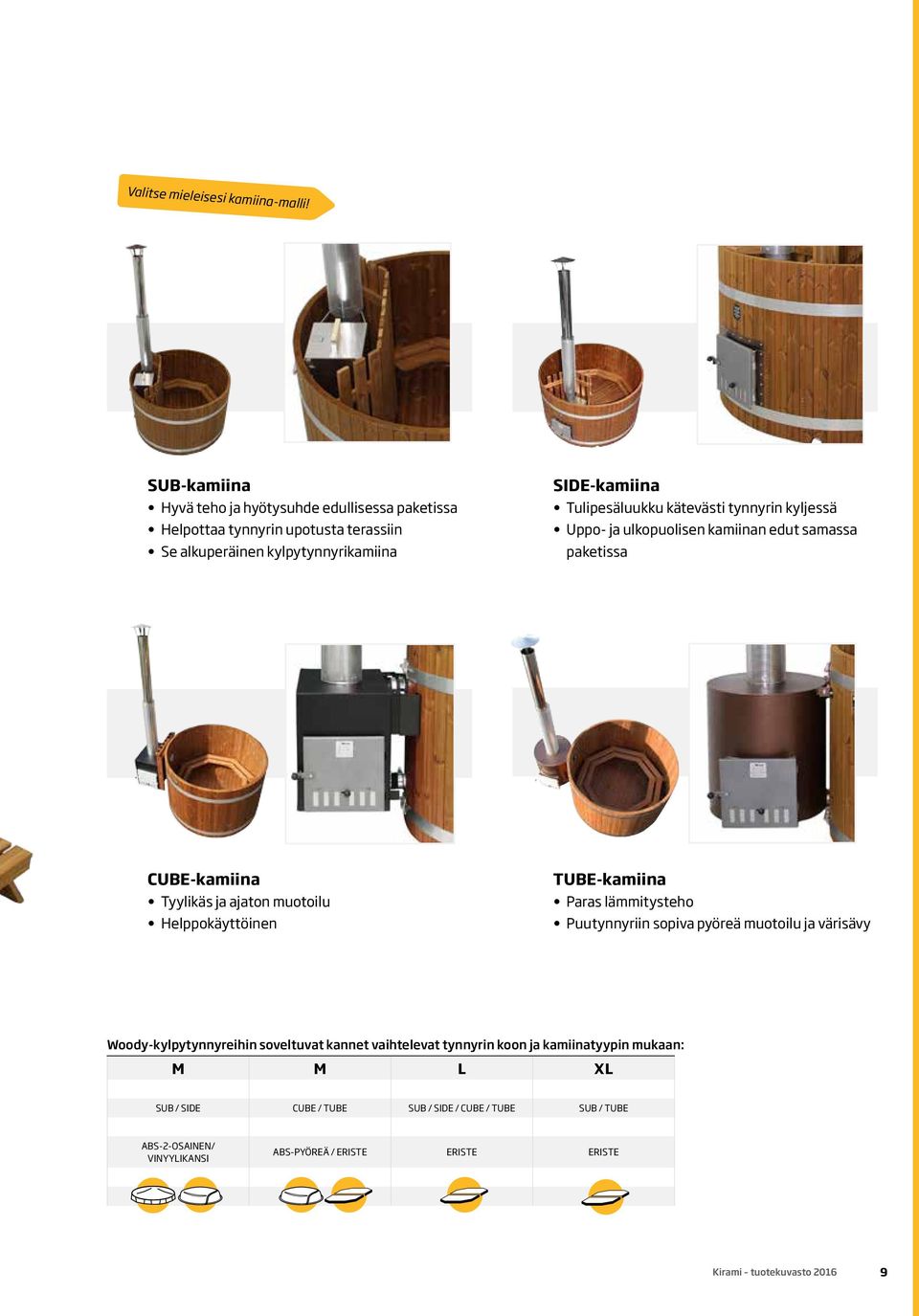 Valitse mieleisesi kamiina-malli!

SUB-kamiina
• Hyvä teho ja hyötysuhde edullisessa paketissa
• Helpottaa tynnyrin upotusta terassiin
• Se alkuperäinen kylpytynnyrikamiina

SIDE-kamiina
• Tulipesäluukku kätevästi tynnyrin kyljessä
• Uppo- ja ulkopuolisen kamiinan edut samassa paketissa

CUBE-kamiina
• Tyylikäs ja ajaton muotoilu
• Helppokäyttöinen

TUBE-kamiina
• Paras lämmitysteho
• Puutynnyriin sopiva pyöreä muotoilu ja värisävy

Woody-kylpytynnyreihin soveltuvat kannet vaihtelevat tynnyrin koon ja kamiinatyypin mukaan:

| M | M | L | XL |
|---|---|---|---|
| SUB / SIDE | CUBE / TUBE | SUB / SIDE / CUBE / TUBE | SUB / TUBE |
| ABS-2-OSAINEN/ VINYYLIKANSI | ABS-PYÖREÄ / ERISTE | ERISTE | ERISTE |

Kirami - tuotekuvasto 2016 9